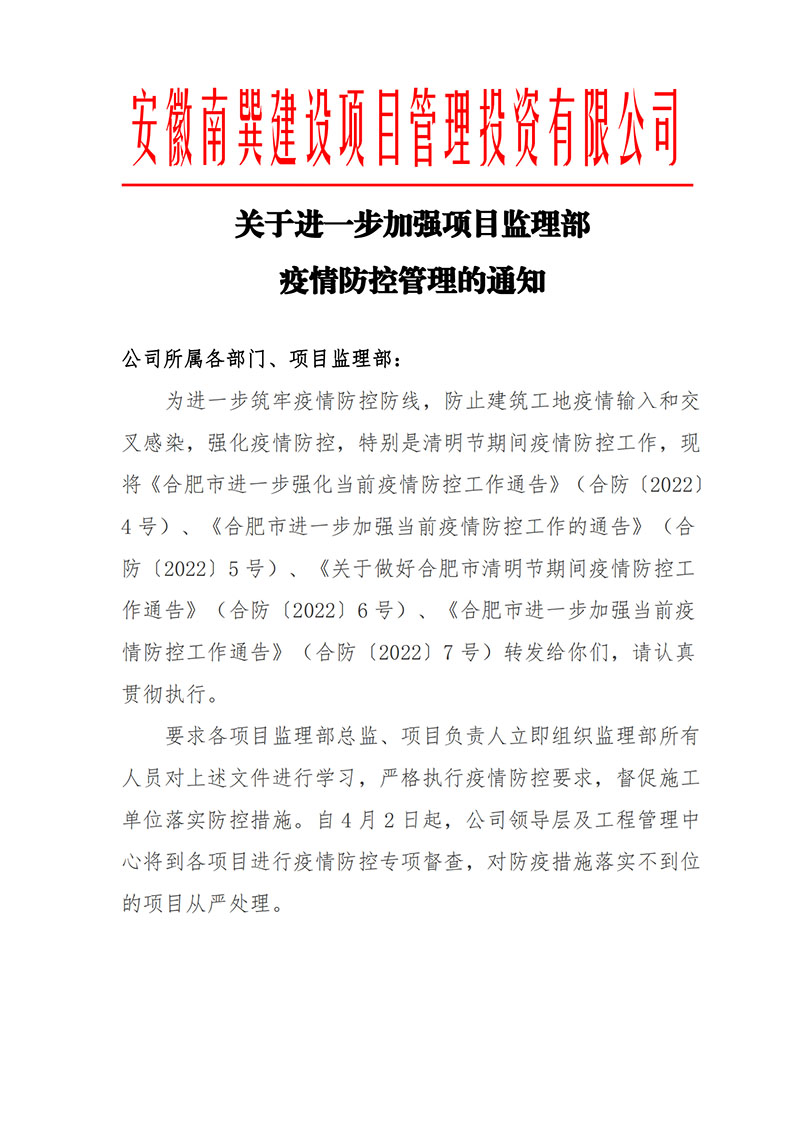 安徽南巽建设项目管理投资有限公司

关于进一步加强项目监理部

疫情防控管理的通知

公司所属各部门、项目监理部：

为进一步筑牢疫情防控防线，防止建筑工地疫情输入和交叉感染，强化疫情防控，特别是清明节期间疫情防控工作，现将《合肥市进一步强化当前疫情防控工作通告》（合防〔2022〕4号）、《合肥市进一步加强当前疫情防控工作的通告》（合防〔2022〕5号）、《关于做好合肥市清明节期间疫情防控工作通告》（合防〔2022〕6号）、《合肥市进一步加强当前疫情防控工作通告》（合防〔2022〕7号）转发给你们，请认真贯彻执行。

要求各项目监理部总监、项目负责人立即组织监理部所有人员对上述文件进行学习，严格执行疫情防控要求，督促施工单位落实防控措施。自4月2日起，公司领导层及工程管理中心将到各项目进行疫情防控专项督查，对防疫措施落实不到位的项目从严处理。